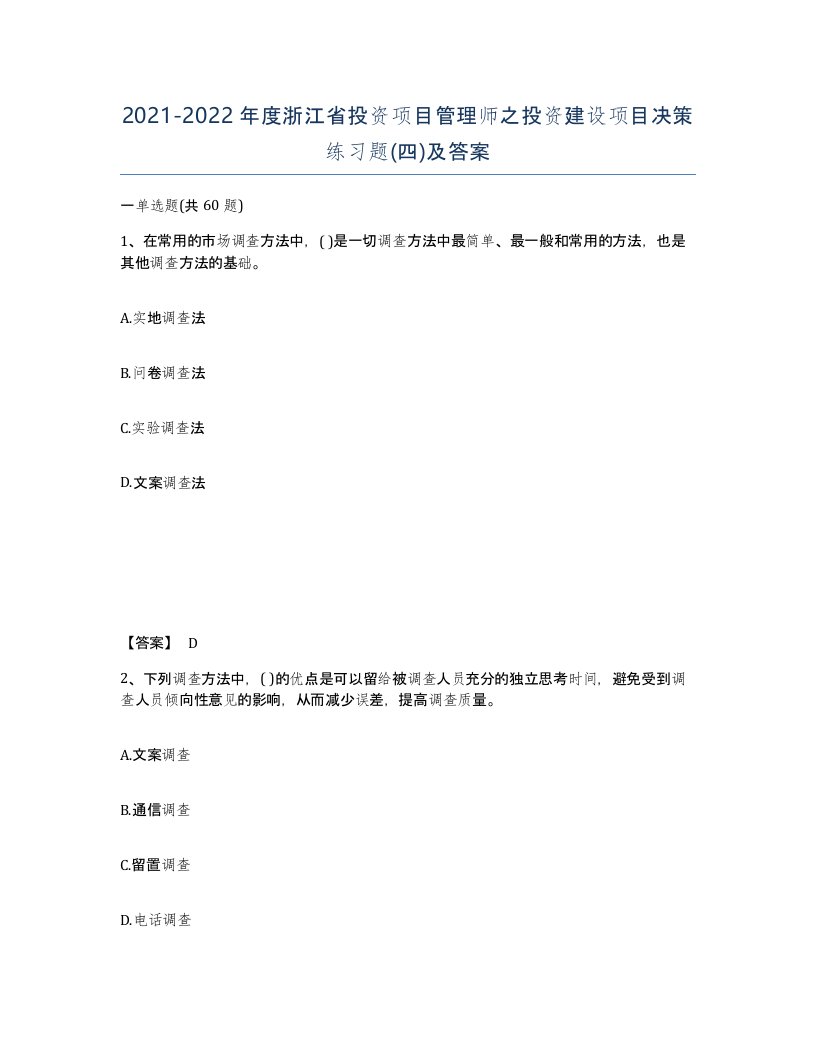 2021-2022年度浙江省投资项目管理师之投资建设项目决策练习题(四)及答案

一单选题(共 60 题)

1、在常用的市场调查方法中，( )是一切调查方法中最简单、最一般和常用的方法，也是其他调查方法的基础。

A.实地调查法

B.问卷调查法

C.实验调查法

D.文案调查法

【答案】 D

2、下列调查方法中，( )的优点是可以留给被调查人员充分的独立思考时间，避免受到调查人员倾向性意见的影响，从而减少误差，提高调查质量。

A.文案调查

B.通信调查

C.留置调查

D.电话调查